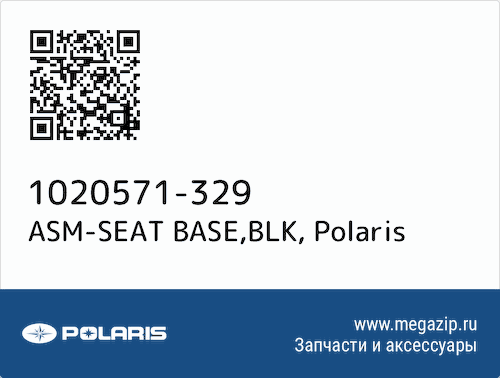 1020571-329
ASM-SEAT BASE,BLK, Polaris

POLARIS

www.megazip.ru
Запчасти и аксессуары